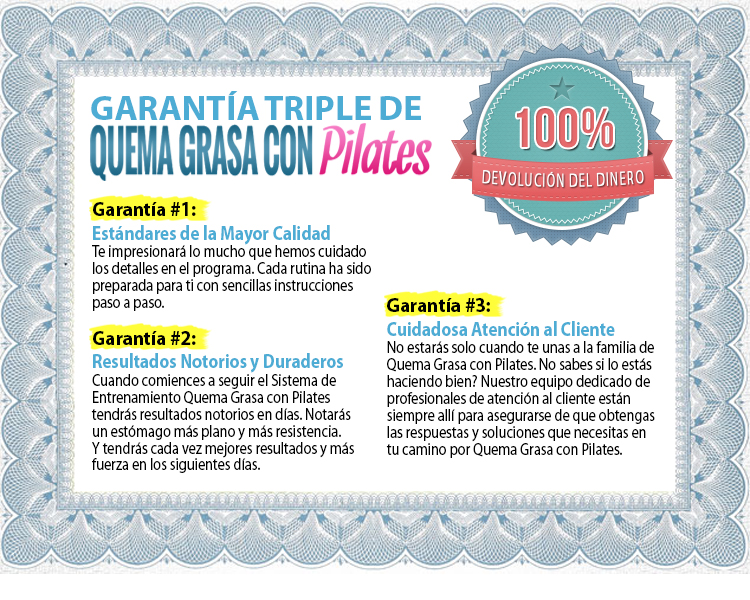 GARANTÍA TRIPLE DE
QUEMA GRASA CON Pilates

100%
DEVOLUCIÓN DEL DINERO

Garantía #1:
Estándares de la Mayor Calidad
Te impresionará lo mucho que hemos cuidado los detalles en el programa. Cada rutina ha sido preparada para ti con sencillas instrucciones paso a paso.

Garantía #2:
Resultados Notorios y Duraderos
Cuando comiences a seguir el Sistema de Entrenamiento Quema Grasa con Pilates tendrás resultados notorios en días. Notarás un estómago más plano y más resistencia. Y tendrás cada vez mejores resultados y más fuerza en los siguientes días.

Garantía #3:
Cuidadosa Atención al Cliente
No estarás solo cuando te unas a la familia de Quema Grasa con Pilates. No sabes si lo estás haciendo bien? Nuestro equipo dedicado de profesionales de atención al cliente están siempre allí para asegurarse de que obtengas las respuestas y soluciones que necesitas en tu camino por Quema Grasa con Pilates.